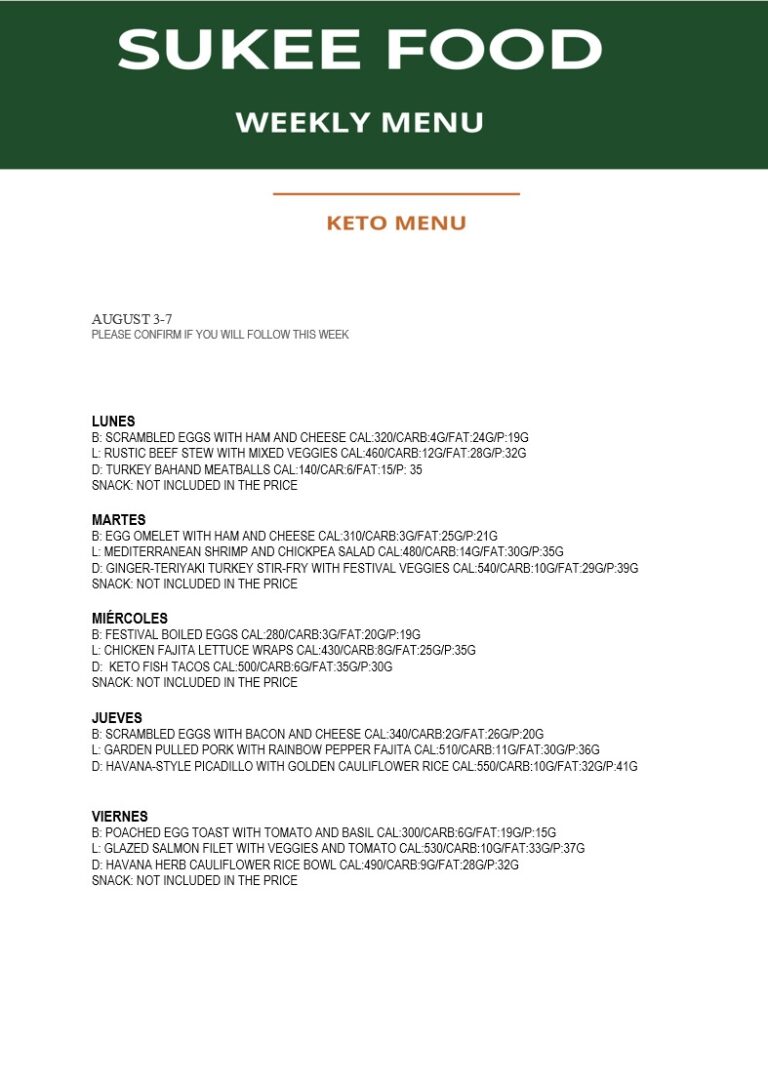 SUKEE FOOD

WEEKLY MENU

KETO MENU

AUGUST 3-7
PLEASE CONFIRM IF YOU WILL FOLLOW THIS WEEK

LUNES
B: SCRAMBLED EGGS WITH HAM AND CHEESE CAL:320/CARB:4G/FAT:24G/P:19G
L: RUSTIC BEEF STEW WITH MIXED VEGGIES CAL:460/CARB:12G/FAT:28G/P:32G
D: TURKEY BAHAND MEATBALLS CAL:140/CAR:6/FAT:15/P: 35
SNACK: NOT INCLUDED IN THE PRICE

MARTES
B: EGG OMELET WITH HAM AND CHEESE CAL:310/CARB:3G/FAT:25G/P:21G
L: MEDITERRANEAN SHRIMP AND CHICKPEA SALAD CAL:480/CARB:14G/FAT:30G/P:35G
D: GINGER-TERIYAKI TURKEY STIR-FRY WITH FESTIVAL VEGGIES CAL:540/CARB:10G/FAT:29G/P:39G
SNACK: NOT INCLUDED IN THE PRICE

MIÉRCOLES
B: FESTIVAL BOILED EGGS CAL:280/CARB:3G/FAT:20G/P:19G
L: CHICKEN FAJITA LETTUCE WRAPS CAL:430/CARB:8G/FAT:25G/P:35G
D: KETO FISH TACOS CAL:500/CARB:6G/FAT:35G/P:30G
SNACK: NOT INCLUDED IN THE PRICE

JUEVES
B: SCRAMBLED EGGS WITH BACON AND CHEESE CAL:340/CARB:2G/FAT:26G/P:20G
L: GARDEN PULLED PORK WITH RAINBOW PEPPER FAJITA CAL:510/CARB:11G/FAT:30G/P:36G
D: HAVANA-STYLE PICADILLO WITH GOLDEN CAULIFLOWER RICE CAL:550/CARB:10G/FAT:32G/P:41G

VIERNES
B: POACHED EGG TOAST WITH TOMATO AND BASIL CAL:300/CARB:6G/FAT:19G/P:15G
L: GLAZED SALMON FILET WITH VEGGIES AND TOMATO CAL:530/CARB:10G/FAT:33G/P:37G
D: HAVANA HERB CAULIFLOWER RICE BOWL CAL:490/CARB:9G/FAT:28G/P:32G
SNACK: NOT INCLUDED IN THE PRICE